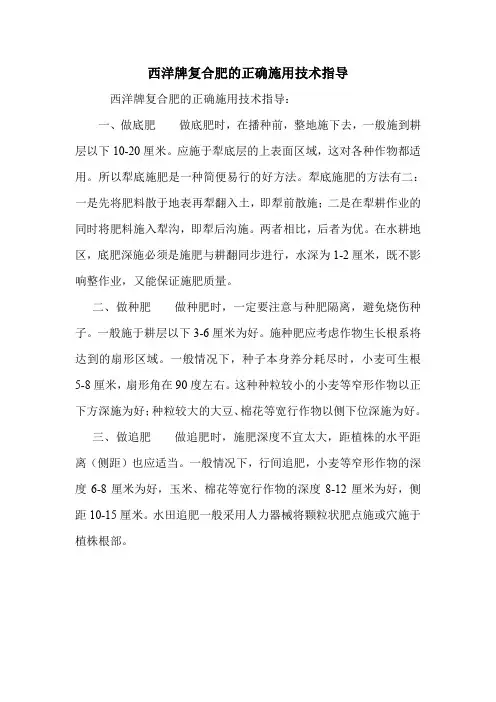 西洋牌复合肥的正确施用技术指导

西洋牌复合肥的正确施用技术指导：

一、做底肥　　做底肥时，在播种前，整地施下去，一般施到耕层以下 10-20 厘米。应施于犁底层的上表面区域，这对各种作物都适用。所以犁底施肥是一种简便易行的好方法。犁底施肥的方法有二：一是先将肥料散于地表再犁翻入土，即犁前散施；二是在犁耕作业的同时将肥料施入犁沟，即犁后沟施。两者相比，后者为优。在水耕地区，底肥深施必须是施肥与耕翻同步进行，水深为 1-2 厘米，既不影响整作业，又能保证施肥质量。

二、做种肥　　做种肥时，一定要注意与种肥隔离，避免烧伤种子。一般施于耕层以下 3-6 厘米为好。施种肥应考虑作物生长根系将达到的扇形区域。一般情况下，种子本身养分耗尽时，小麦可生根 5-8 厘米，扇形角在 90 度左右。这种种粒较小的小麦等窄形作物以正下方深施为好；种粒较大的大豆、棉花等宽行作物以侧下位深施为好。

三、做追肥　　做追肥时，施肥深度不宜太大，距植株的水平距离（侧距）也应适当。一般情况下，行间追肥，小麦等窄形作物的深度 6-8 厘米为好，玉米、棉花等宽行作物的深度 8-12 厘米为好，侧距 10-15 厘米。水田追肥一般采用人力器械将颗粒状肥点施或穴施于植株根部。